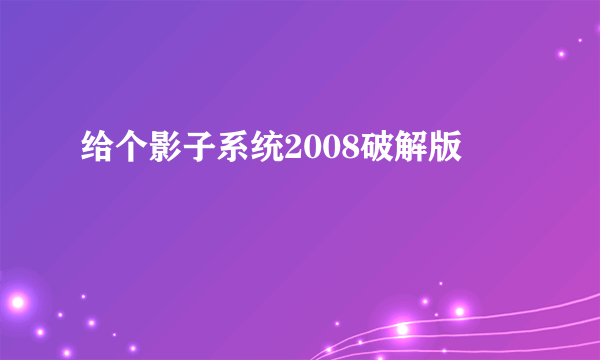 给个影子系统2008破解版